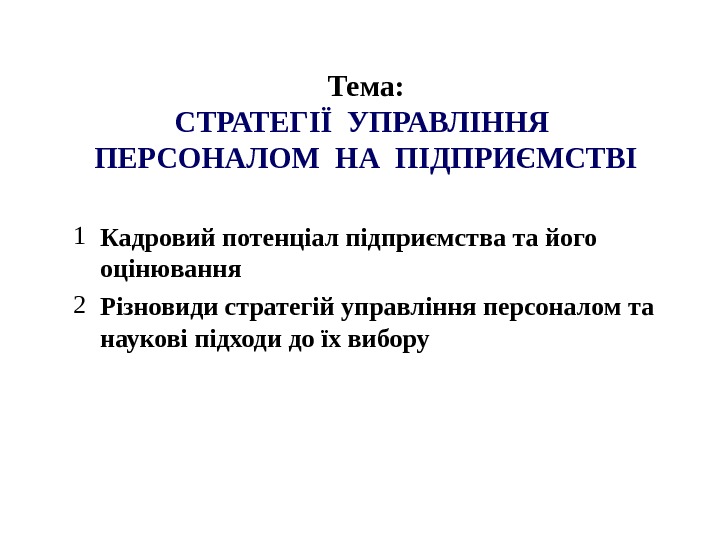 Тема:
СТРАТЕГІЇ УПРАВЛІННЯ ПЕРСОНАЛОМ НА ПІДПРИЄМСТВІ

1 Кадровий потенціал підприємства та його оцінювання

2 Різновиди стратегій управління персоналом та наукові підходи до їх вибору